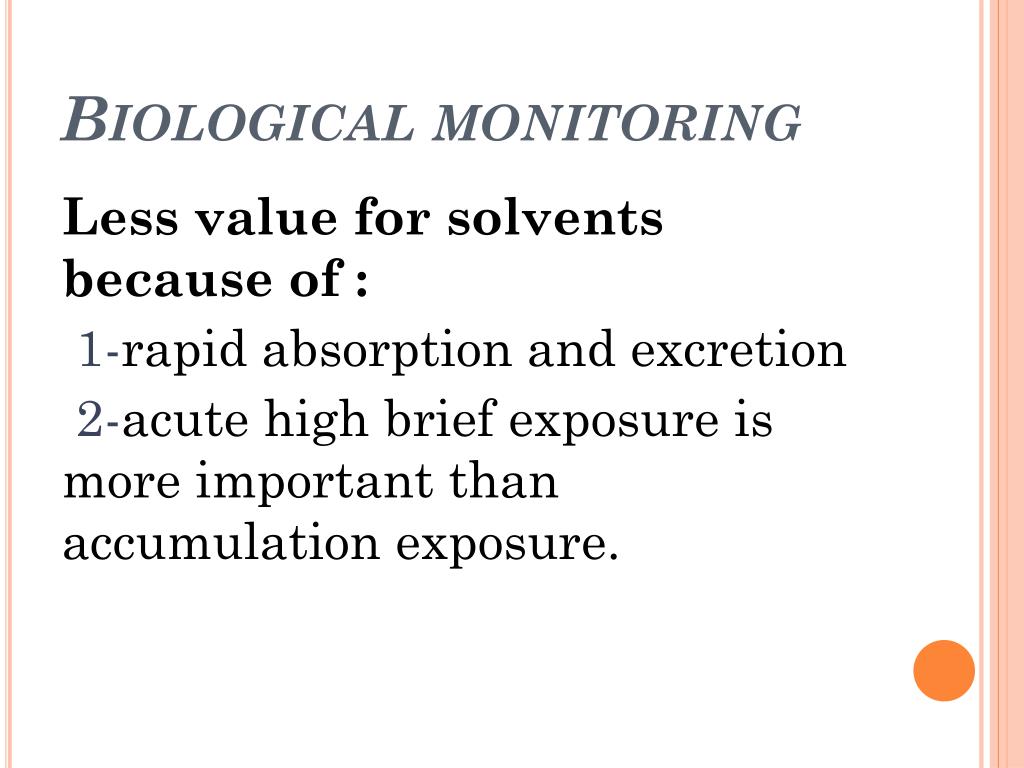 BIOLOGICAL MONITORING

Less value for solvents because of :

1-rapid absorption and excretion

2-acute high brief exposure is more important than accumulation exposure.